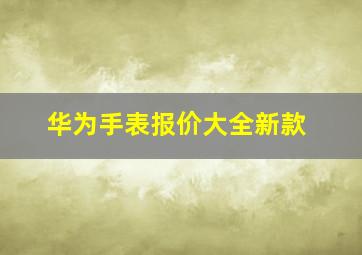 华为手表报价大全新款